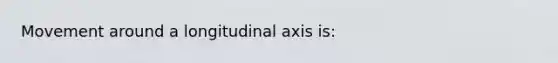 Movement around a longitudinal axis is: